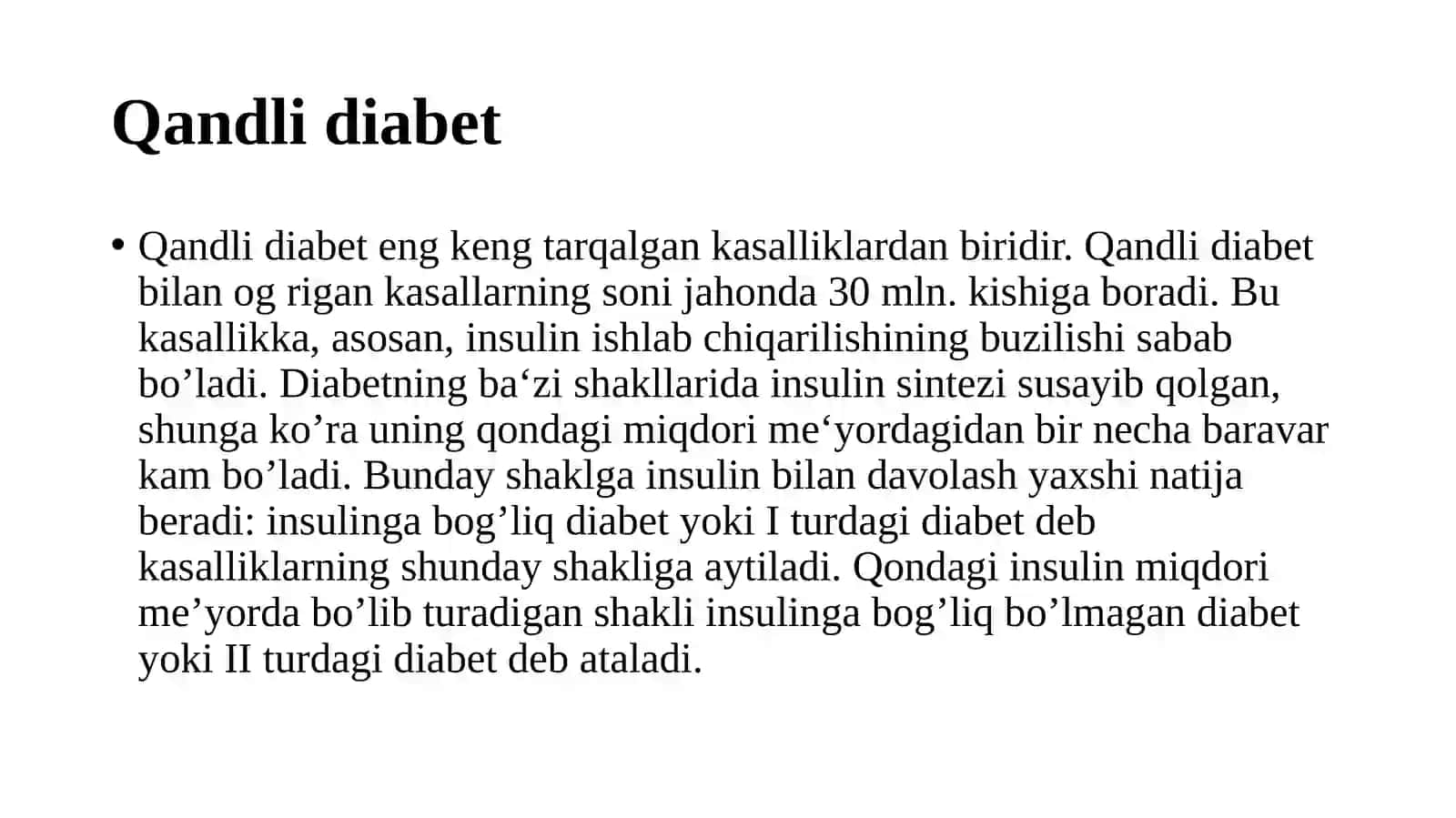 Qandli diabet

• Qandli diabet eng keng tarqalgan kasalliklardan biridir. Qandli diabet bilan og rigan kasallarning soni jahonda 30 mln. kishiga boradi. Bu kasallikka, asosan, insulin ishlab chiqarilishining buzilishi sabab bo’ladi. Diabetning ba‘zi shakllarida insulin sintezi susayib qolgan, shunga ko’ra uning qondagi miqdori me‘yordagidan bir necha baravar kam bo’ladi. Bunday shaklga insulin bilan davolash yaxshi natija beradi: insulinga bog’liq diabet yoki I turdagi diabet deb kasalliklarning shunday shakliga aytiladi. Qondagi insulin miqdori me’yorda bo’lib turadigan shakli insulinga bog’liq bo’lmagan diabet yoki II turdagi diabet deb ataladi.